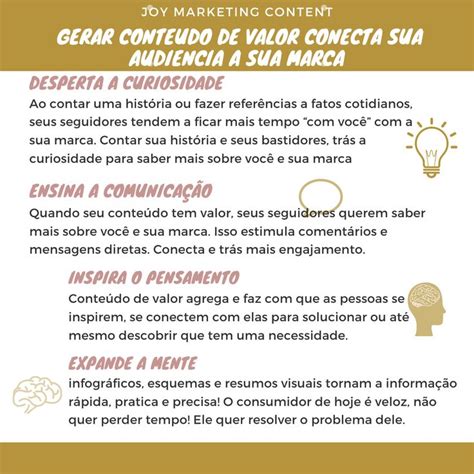 JOY MARKETING CONTENT

GERAR CONTEUDO DE VALOR CONECTA SUA AUDIENCIA A SUA MARCA

DESPERTA A CURIOSIDADE

Ao contar uma história ou fazer referências a fatos cotidianos, seus seguidores tendem a ficar mais tempo "com você" com a sua marca. Contar sua história e seus bastidores, trás a curiosidade para saber mais sobre você e sua marca

ENSINA A COMUNICAÇÃO

Quando seu conteúdo tem valor, seus seguidores querem saber mais sobre você e sua marca. Isso estimula comentários e mensagens diretas. Conecta e trás mais engajamento.

INSPIRA O PENSAMENTO

Conteúdo de valor agrega e faz com que as pessoas se inspirem, se conectem com elas para solucionar ou até mesmo descobrir que tem uma necessidade.

EXPANDE A MENTE

infográficos, esquemas e resumos visuais tornam a informação rápida, pratica e precisa! O consumidor de hoje é veloz, não quer perder tempo! Ele quer resolver o problema dele.